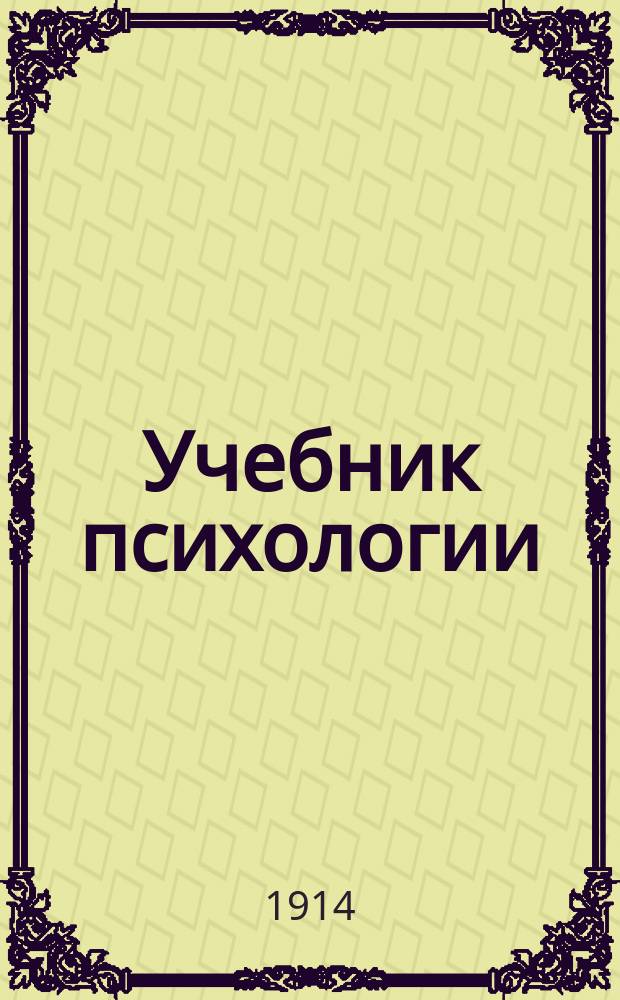 Учебник психологии

1914